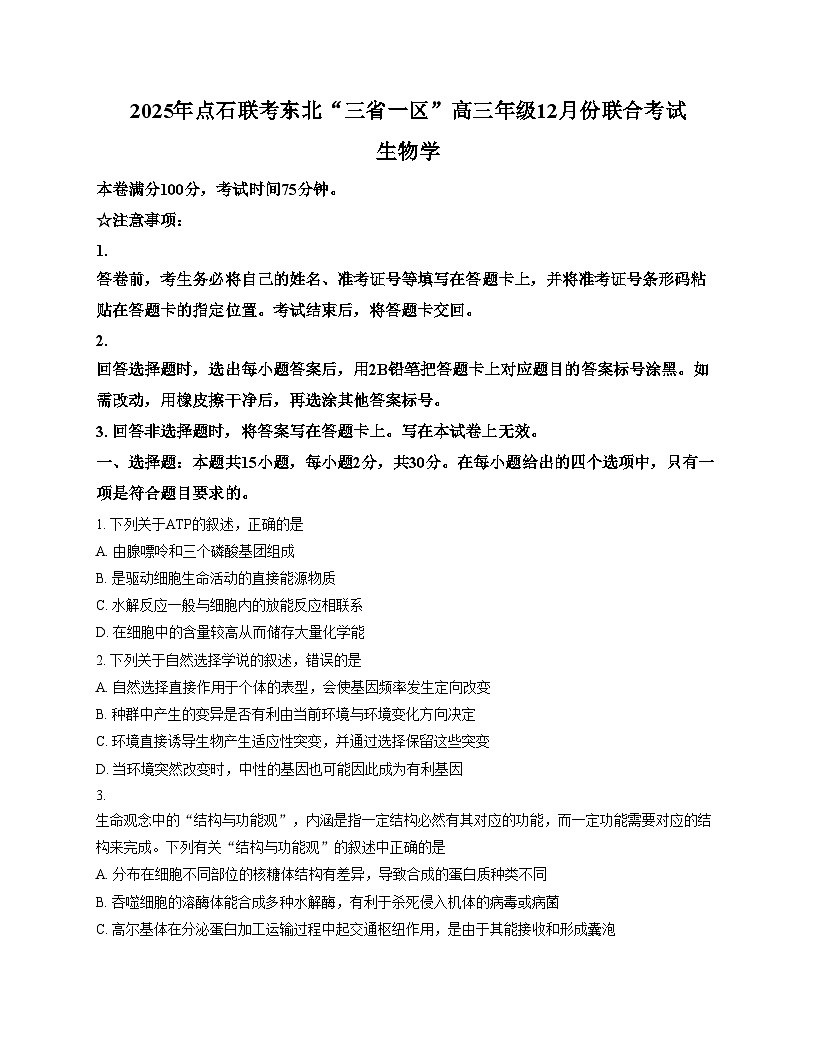 2025年点石联考东北“三省一区”高三年级12月份联合考试

生物学

本卷满分100分，考试时间75分钟。

☆注意事项：

1.

答卷前，考生务必将自己的姓名、准考证号等填写在答题卡上，并将准考证号条形码粘贴在答题卡的指定位置。考试结束后，将答题卡交回。

2.

回答选择题时，选出每小题答案后，用2B铅笔把答题卡上对应题目的答案标号涂黑。如需改动，用橡皮擦干净后，再选涂其他答案标号。

3. 回答非选择题时，将答案写在答题卡上。写在本试卷上无效。

一、选择题：本题共15小题，每小题2分，共30分。在每小题给出的四个选项中，只有一项是符合题目要求的。

1. 下列关于ATP的叙述，正确的是

A. 由腺嘌呤和三个磷酸基团组成

B. 是驱动细胞生命活动的直接能源物质

C. 水解反应一般与细胞内的放能反应相联系

D. 在细胞中的含量较高从而储存大量化学能

2. 下列关于自然选择学说的叙述，错误的是

A. 自然选择直接作用于个体的表型，会使基因频率发生定向改变

B. 种群中产生的变异是否有利由当前环境与环境变化方向决定

C. 环境直接诱导生物产生适应性突变，并通过选择保留这些突变

D. 当环境突然改变时，中性的基因也可能因此成为有利基因

3.

生命观念中的“结构与功能观”，内涵是指一定结构必然有其对应的功能，而一定功能需要对应的结构来完成。下列有关“结构与功能观”的叙述中正确的是

A. 分布在细胞不同部位的核糖体结构有差异，导致合成的蛋白质种类不同

B. 吞噬细胞的溶酶体能合成多种水解酶，有利于杀死侵入机体的病毒或病菌

C. 高尔基体在分泌蛋白加工运输过程中起交通枢纽作用，是由于其能接收和形成囊泡